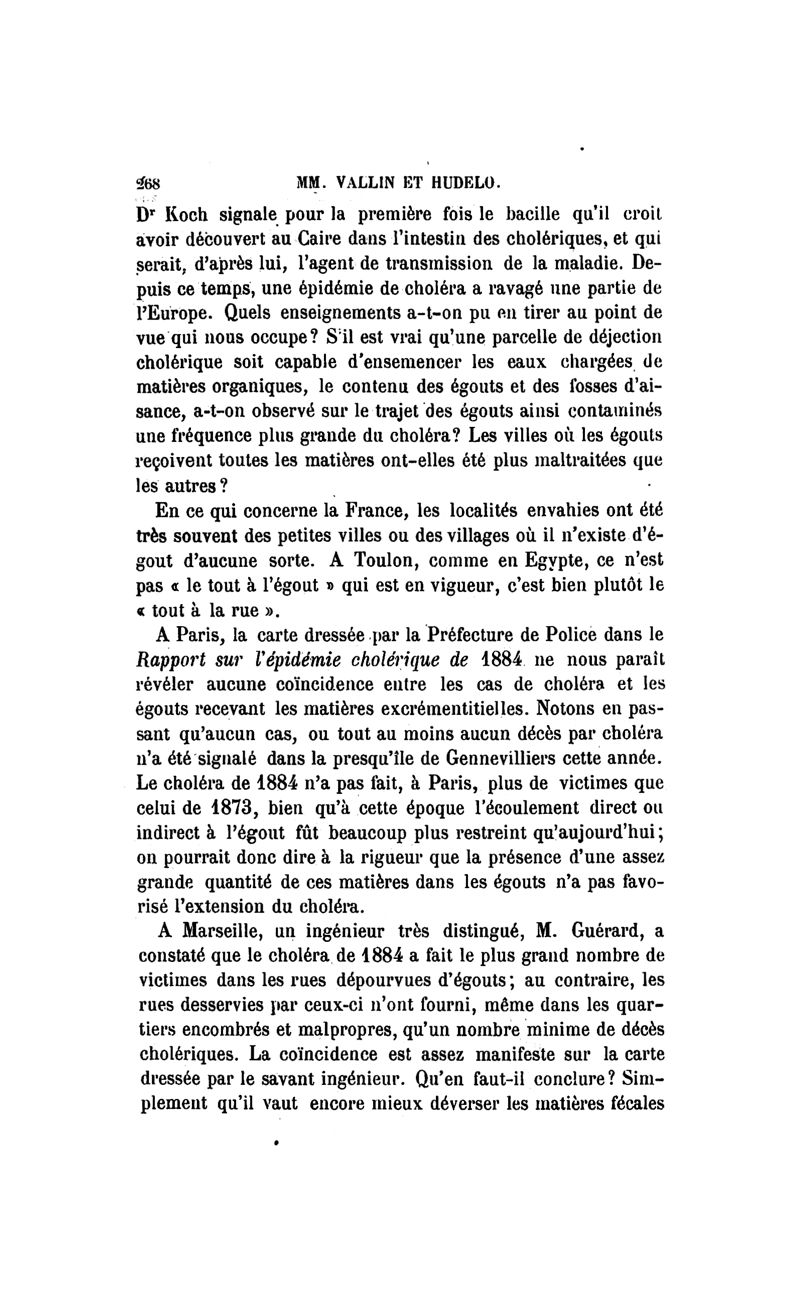 268 MM. VALLIN ET HUDELO.

Dr Koch signale pour la première fois le bacille qu'il croit avoir découvert au Caire dans l'intestin des cholériques, et qui serait, d'après lui, l'agent de transmission de la maladie. Depuis ce temps, une épidémie de choléra a ravagé une partie de l'Europe. Quels enseignements a-t-on pu en tirer au point de vue qui nous occupe? S'il est vrai qu'une parcelle de déjection cholérique soit capable d'ensemencer les eaux chargées de matières organiques, le contenu des égouts et des fosses d'aisance, a-t-on observé sur le trajet des égouts ainsi contaminés une fréquence plus grande du choléra? Les villes où les égouts reçoivent toutes les matières ont-elles été plus maltraitées que les autres?

En ce qui concerne la France, les localités envahies ont été très souvent des petites villes ou des villages où il n'existe d'égout d'aucune sorte. A Toulon, comme en Egypte, ce n'est pas « le tout à l'égout » qui est en vigueur, c'est bien plutôt le « tout à la rue ».

A Paris, la carte dressée par la Préfecture de Police dans le Rapport sur l'épidémie cholérique de 1884 ne nous paraît révéler aucune coïncidence entre les cas de choléra et les égouts recevant les matières excrémentitielles. Notons en passant qu'aucun cas, ou tout au moins aucun décès par choléra n'a été signalé dans la presqu'île de Gennevilliers cette année. Le choléra de 1884 n'a pas fait, à Paris, plus de victimes que celui de 1873, bien qu'à cette époque l'écoulement direct ou indirect à l'égout fût beaucoup plus restreint qu'aujourd'hui; on pourrait donc dire à la rigueur que la présence d'une assez grande quantité de ces matières dans les égouts n'a pas favorisé l'extension du choléra.

A Marseille, un ingénieur très distingué, M. Guérard, a constaté que le choléra de 1884 a fait le plus grand nombre de victimes dans les rues dépourvues d'égouts; au contraire, les rues desservies par ceux-ci n'ont fourni, même dans les quartiers encombrés et malpropres, qu'un nombre minime de décès cholériques. La coïncidence est assez manifeste sur la carte dressée par le savant ingénieur. Qu'en faut-il conclure? Simplement qu'il vaut encore mieux déverser les matières fécales